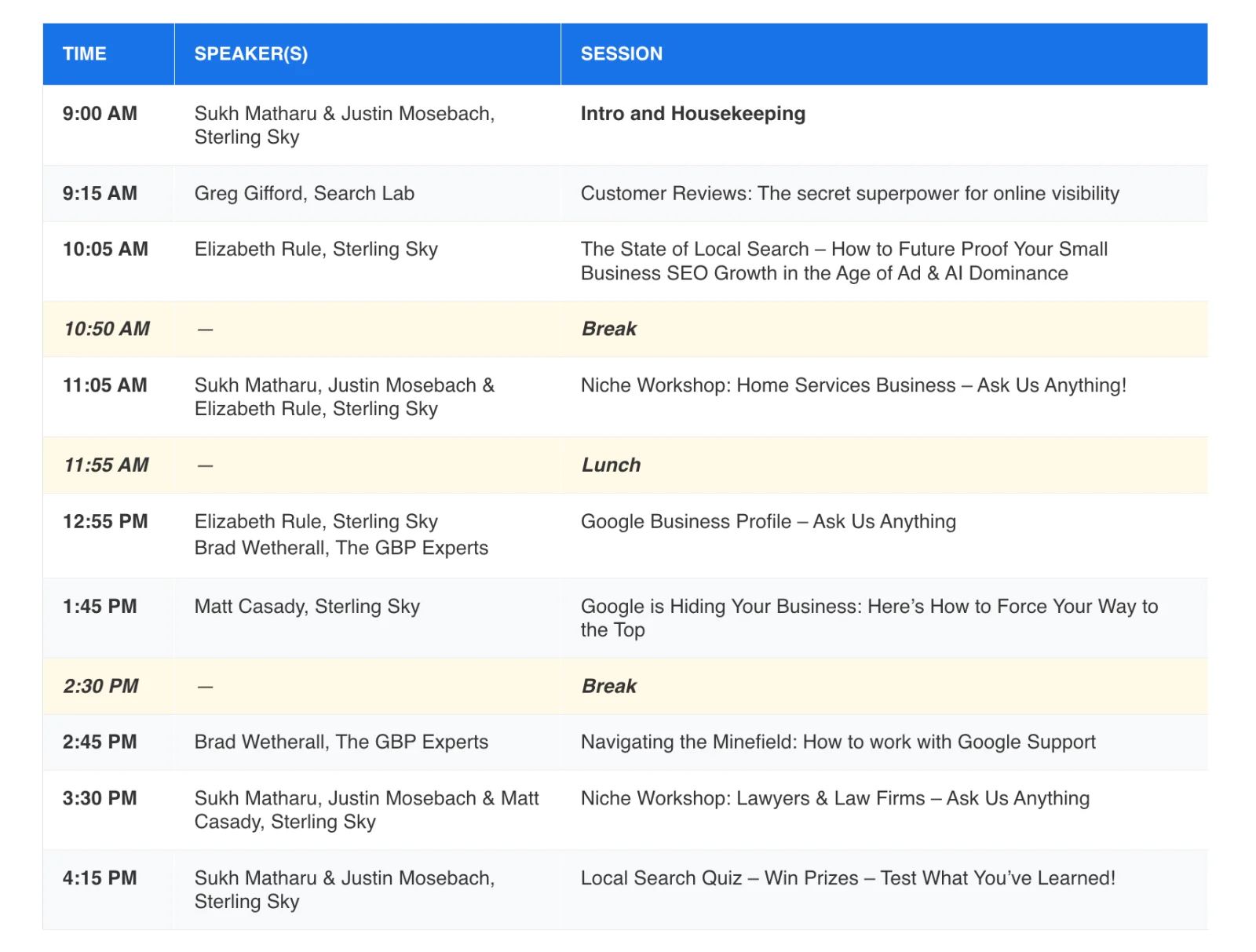 | TIME | SPEAKER(S) | SESSION |
|---|---|---|
| 9:00 AM | Sukh Matharu & Justin Mosebach, Sterling Sky | Intro and Housekeeping |
| 9:15 AM | Greg Gifford, Search Lab | Customer Reviews: The secret superpower for online visibility |
| 10:05 AM | Elizabeth Rule, Sterling Sky | The State of Local Search – How to Future Proof Your Small Business SEO Growth in the Age of Ad & AI Dominance |
| 10:50 AM | — | Break |
| 11:05 AM | Sukh Matharu, Justin Mosebach & Elizabeth Rule, Sterling Sky | Niche Workshop: Home Services Business – Ask Us Anything! |
| 11:55 AM | — | Lunch |
| 12:55 PM | Elizabeth Rule, Sterling Sky Brad Wetherall, The GBP Experts | Google Business Profile – Ask Us Anything |
| 1:45 PM | Matt Casady, Sterling Sky | Google is Hiding Your Business: Here's How to Force Your Way to the Top |
| 2:30 PM | — | Break |
| 2:45 PM | Brad Wetherall, The GBP Experts | Navigating the Minefield: How to work with Google Support |
| 3:30 PM | Sukh Matharu, Justin Mosebach & Matt Casady, Sterling Sky | Niche Workshop: Lawyers & Law Firms – Ask Us Anything |
| 4:15 PM | Sukh Matharu & Justin Mosebach, Sterling Sky | Local Search Quiz – Win Prizes – Test What You've Learned! |